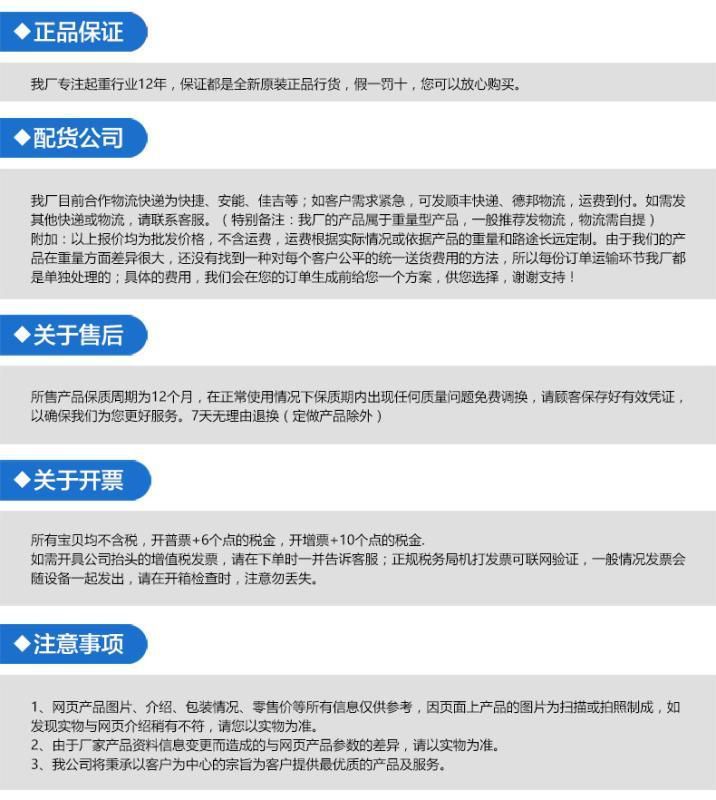 ◆正品保证

我厂专注起重行业12年，保证都是全新原装正品行货，假一罚十，您可以放心购买。

◆配货公司

我厂目前合作物流快递为快捷、安能、佳吉等；如客户需求紧急，可发顺丰快递、德邦物流，运费到付。如需发其他快递或物流，请联系客服。（特别备注：我厂的产品属于重量型产品，一般推荐发物流，物流需自提）
附加：以上报价均为批发价格，不含运费，运费根据实际情况或依据产品的重量和路途长远定制。由于我们的产品在重量方面差异很大，还没有找到一种对每个客户公平的统一送货费用的方法，所以每份订单运输环节我厂都是单独处理的；具体的费用，我们会在您的订单生成前给您一个方案，供您选择，谢谢支持！

◆关于售后

所售产品保质周期为12个月，在正常使用情况下保质期内出现任何质量问题免费调换，请顾客保存好有效凭证，以确保我们为您更好服务。7天无理由退换（定做产品除外）

◆关于开票

所有宝贝均不含税，开普票+6个点的税金，开增票+10个点的税金.
如需开具公司抬头的增值税发票，请在下单时一并告诉客服；正规税务局机打发票可联网验证，一般情况发票会随设备一起发出，请在开箱检查时，注意勿丢失。

◆注意事项

1、网页产品图片、介绍、包装情况、零售价等所有信息仅供参考，因页面上产品的图片为扫描或拍照制成，如发现实物与网页介绍稍有不符，请您以实物为准。
2、由于厂家产品资料信息变更而造成的与网页产品参数的差异，请以实物为准。
3、我公司将秉承以客户为中心的宗旨为客户提供最优质的产品及服务。